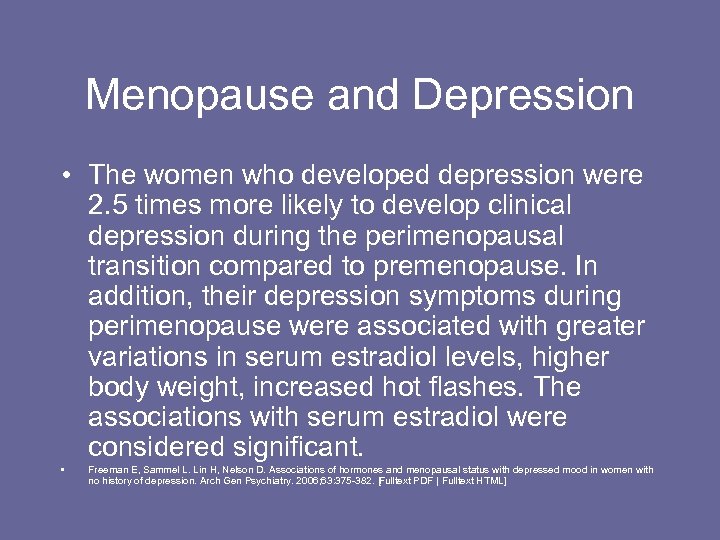 Menopause and Depression

• The women who developed depression were 2.5 times more likely to develop clinical depression during the perimenopausal transition compared to premenopause. In addition, their depression symptoms during perimenopause were associated with greater variations in serum estradiol levels, higher body weight, increased hot flashes. The associations with serum estradiol were considered significant.

• Freeman E, Sammel L. Lin H, Nelson D. Associations of hormones and menopausal status with depressed mood in women with no history of depression. Arch Gen Psychiatry. 2006;63:375-382. [Fulltext PDF | Fulltext HTML]